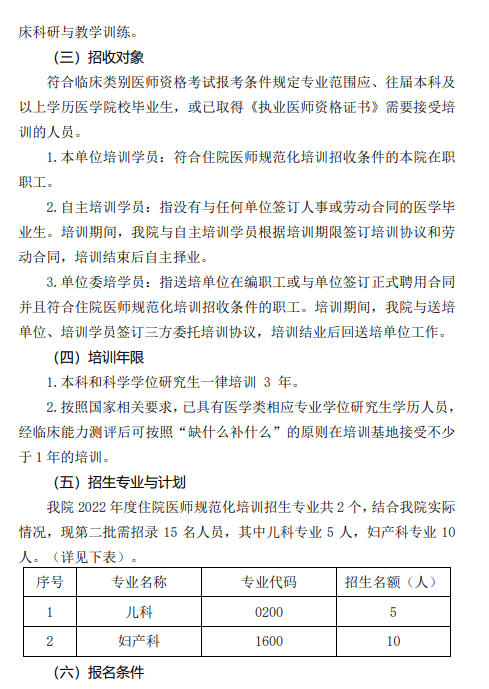 床科研与教学训练。

（三）招收对象

符合临床类别医师资格考试报考条件规定专业范围应、往届本科及以上学历医学院校毕业生，或已取得《执业医师资格证书》需要接受培训的人员。

1.本单位培训学员：符合住院医师规范化培训招收条件的本院在职职工。

2.自主培训学员：指没有与任何单位签订人事或劳动合同的医学毕业生。培训期间，我院与自主培训学员根据培训期限签订培训协议和劳动合同，培训结束后自主择业。

3.单位委培学员：指送培单位在编职工或与单位签订正式聘用合同并且符合住院医师规范化培训招收条件的职工。培训期间，我院与送培单位、培训学员签订三方委托培训协议，培训结业后回送培单位工作。

（四）培训年限

1.本科和科学学位研究生一律培训 3 年。

2.按照国家相关要求，已具有医学类相应专业学位研究生学历人员，经临床能力测评后可按照“缺什么补什么”的原则在培训基地接受不少于 1 年的培训。

（五）招生专业与计划

我院 2022 年度住院医师规范化培训招生专业共 2 个，结合我院实际情况，现第二批需招录 15 名人员，其中儿科专业 5 人，妇产科专业 10 人。（详见下表）。

| 序号 | 专业名称 | 专业代码 | 招生名额（人） |
|---|---|---|---|
| 1 | 儿科 | 0200 | 5 |
| 2 | 妇产科 | 1600 | 10 |

（六）报名条件